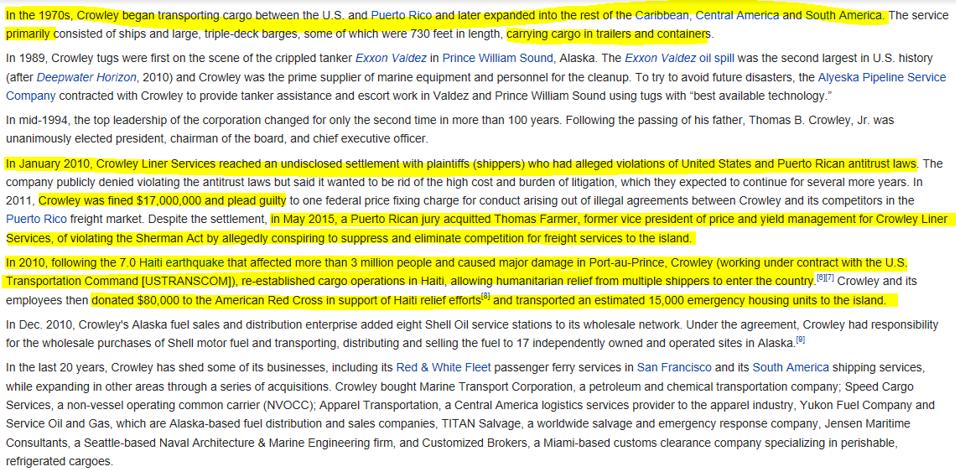 In the 1970s, Crowley began transporting cargo between the U.S. and Puerto Rico and later expanded into the rest of the Caribbean, Central America and South America. The service primarily consisted of ships and large, triple-deck barges, some of which were 730 feet in length, carrying cargo in trailers and containers.

In 1989, Crowley tugs were first on the scene of the crippled tanker Exxon Valdez in Prince William Sound, Alaska. The Exxon Valdez oil spill was the second largest in U.S. history (after Deepwater Horizon, 2010) and Crowley was the prime supplier of marine equipment and personnel for the cleanup. To try to avoid future disasters, the Alyeska Pipeline Service Company contracted with Crowley to provide tanker assistance and escort work in Valdez and Prince William Sound using tugs with "best available technology."

In mid-1994, the top leadership of the corporation changed for only the second time in more than 100 years. Following the passing of his father, Thomas B. Crowley, Jr. was unanimously elected president, chairman of the board, and chief executive officer.

In January 2010, Crowley Liner Services reached an undisclosed settlement with plaintiffs (shippers) who had alleged violations of United States and Puerto Rican antitrust laws. The company publicly denied violating the antitrust laws but said it wanted to be rid of the high cost and burden of litigation, which they expected to continue for several more years. In 2011, Crowley was fined $17,000,000 and plead guilty to one federal price fixing charge for conduct arising out of illegal agreements between Crowley and its competitors in the Puerto Rico freight market. Despite the settlement, in May 2015, a Puerto Rican jury acquitted Thomas Farmer, former vice president of price and yield management for Crowley Liner Services, of violating the Sherman Act by allegedly conspiring to suppress and eliminate competition for freight services to the island.

In 2010, following the 7.0 Haiti earthquake that affected more than 3 million people and caused major damage in Port-au-Prince, Crowley (working under contract with the U.S. Transportation Command [USTRANSCOM]), re-established cargo operations in Haiti, allowing humanitarian relief from multiple shippers to enter the country.[6][7] Crowley and its employees then donated $80,000 to the American Red Cross in support of Haiti relief efforts[8] and transported an estimated 15,000 emergency housing units to the island.

In Dec. 2010, Crowley's Alaska fuel sales and distribution enterprise added eight Shell Oil service stations to its wholesale network. Under the agreement, Crowley had responsibility for the wholesale purchases of Shell motor fuel and transporting, distributing and selling the fuel to 17 independently owned and operated sites in Alaska.[9]

In the last 20 years, Crowley has shed some of its businesses, including its Red & White Fleet passenger ferry services in San Francisco and its South America shipping services, while expanding in other areas through a series of acquisitions. Crowley bought Marine Transport Corporation, a petroleum and chemical transportation company; Speed Cargo Services, a non-vessel operating common carrier (NVOCC); Apparel Transportation, a Central America logistics services provider to the apparel industry, Yukon Fuel Company and Service Oil and Gas, which are Alaska-based fuel distribution and sales companies, TITAN Salvage, a worldwide salvage and emergency response company, Jensen Maritime Consultants, a Seattle-based Naval Architecture & Marine Engineering firm, and Customized Brokers, a Miami-based customs clearance company specializing in perishable, refrigerated cargoes.